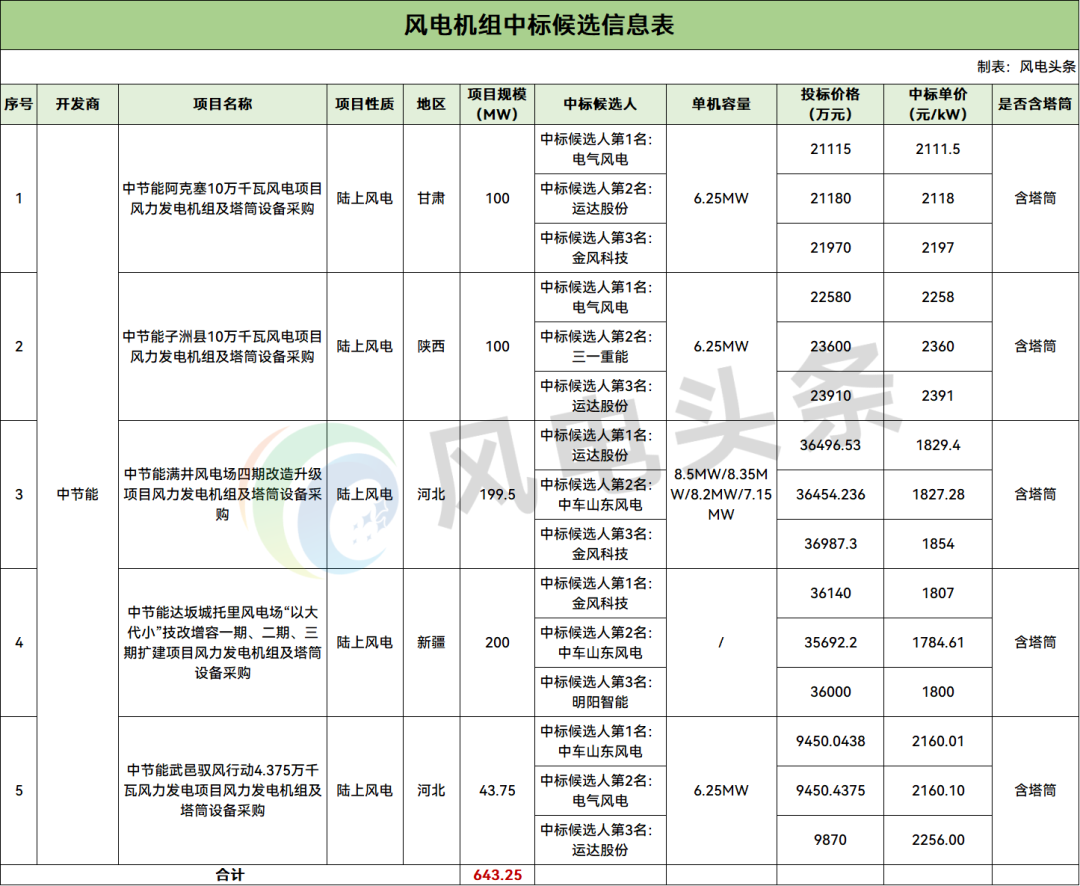 风电机组中标候选信息表

制表：风电头条

| 序号 | 开发商 | 项目名称 | 项目性质 | 地区 | 项目规模（MW） | 中标候选人 | 单机容量 | 投标价格（万元） | 中标单价（元/kW） | 是否含塔筒 |
|---|---|---|---|---|---|---|---|---|---|---|
| 1 | 中节能 | 中节能阿克塞10万千瓦风电项目风力发电机组及塔筒设备采购 | 陆上风电 | 甘肃 | 100 | 中标候选人第1名：电气风电 | 6.25MW | 21115 | 2111.5 | 含塔筒 |
| | | | | | | 中标候选人第2名：运达股份 | | 21180 | 2118 | |
| | | | | | | 中标候选人第3名：金风科技 | | 21970 | 2197 | |
| 2 | | 中节能子洲县10万千瓦风电项目风力发电机组及塔筒设备采购 | 陆上风电 | 陕西 | 100 | 中标候选人第1名：电气风电 | 6.25MW | 22580 | 2258 | 含塔筒 |
| | | | | | | 中标候选人第2名：三一重能 | | 23600 | 2360 | |
| | | | | | | 中标候选人第3名：运达股份 | | 23910 | 2391 | |
| 3 | | 中节能满井风电场四期改造升级项目风力发电机组及塔筒设备采购 | 陆上风电 | 河北 | 199.5 | 中标候选人第1名：运达股份 | 8.5MW/8.35MW/8.2MW/7.15MW | 36496.53 | 1829.4 | 含塔筒 |
| | | | | | | 中标候选人第2名：中车山东风电 | | 36454.236 | 1827.28 | |
| | | | | | | 中标候选人第3名：金风科技 | | 36987.3 | 1854 | |
| 4 | | 中节能达坂城托里风电场“以大代小”技改增容一期、二期、三期扩建项目风力发电机组及塔筒设备采购 | 陆上风电 | 新疆 | 200 | 中标候选人第1名：金风科技 | / | 36140 | 1807 | 含塔筒 |
| | | | | | | 中标候选人第2名：中车山东风电 | | 35692.2 | 1784.61 | |
| | | | | | | 中标候选人第3名：明阳智能 | | 36000 | 1800 | |
| 5 | | 中节能武邑驭风行动4.375万千瓦风力发电项目风力发电机组及塔筒设备采购 | 陆上风电 | 河北 | 43.75 | 中标候选人第1名：中车山东风电 | 6.25MW | 9450.0438 | 2160.01 | 含塔筒 |
| | | | | | | 中标候选人第2名：电气风电 | | 9450.4375 | 2160.10 | |
| | | | | | | 中标候选人第3名：运达股份 | | 9870 | 2256.00 | |
| 合计 | | | | | 643.25 | | | | | |

风电头条